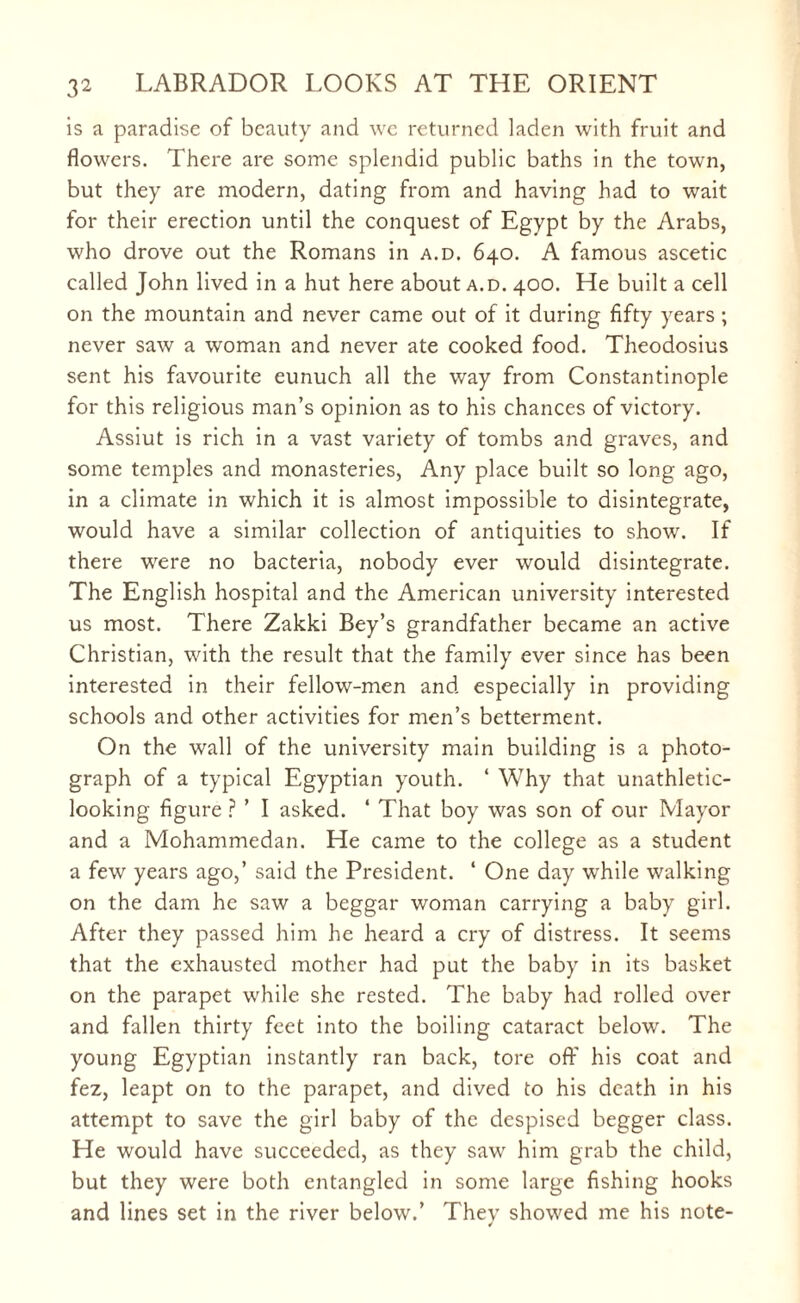 32 LABRADOR LOOKS AT THE ORIENT

is a paradise of beauty and we returned laden with fruit and flowers. There are some splendid public baths in the town, but they are modern, dating from and having had to wait for their erection until the conquest of Egypt by the Arabs, who drove out the Romans in A.D. 640. A famous ascetic called John lived in a hut here about A.D. 400. He built a cell on the mountain and never came out of it during fifty years ; never saw a woman and never ate cooked food. Theodosius sent his favourite eunuch all the way from Constantinople for this religious man's opinion as to his chances of victory.

Assiut is rich in a vast variety of tombs and graves, and some temples and monasteries, Any place built so long ago, in a climate in which it is almost impossible to disintegrate, would have a similar collection of antiquities to show. If there were no bacteria, nobody ever would disintegrate. The English hospital and the American university interested us most. There Zakki Bey's grandfather became an active Christian, with the result that the family ever since has been interested in their fellow-men and especially in providing schools and other activities for men's betterment.

On the wall of the university main building is a photograph of a typical Egyptian youth. ' Why that unathletic-looking figure ? ' I asked. ' That boy was son of our Mayor and a Mohammedan. He came to the college as a student a few years ago,' said the President. ' One day while walking on the dam he saw a beggar woman carrying a baby girl. After they passed him he heard a cry of distress. It seems that the exhausted mother had put the baby in its basket on the parapet while she rested. The baby had rolled over and fallen thirty feet into the boiling cataract below. The young Egyptian instantly ran back, tore off his coat and fez, leapt on to the parapet, and dived to his death in his attempt to save the girl baby of the despised begger class. He would have succeeded, as they saw him grab the child, but they were both entangled in some large fishing hooks and lines set in the river below.' They showed me his note-